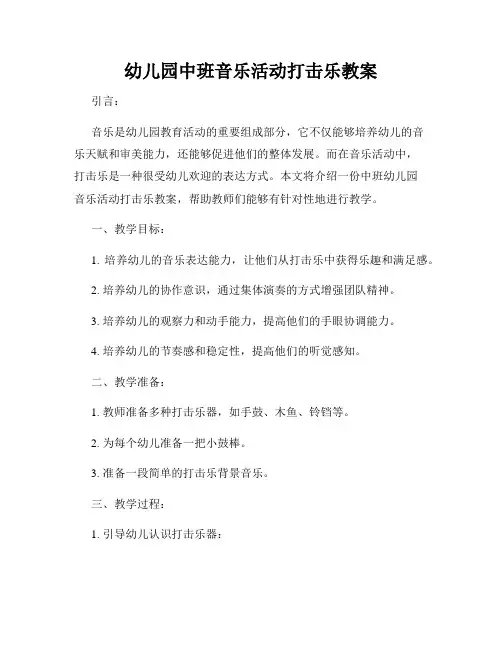 幼儿园中班音乐活动打击乐教案

引言：

音乐是幼儿园教育活动的重要组成部分，它不仅能够培养幼儿的音乐天赋和审美能力，还能够促进他们的整体发展。而在音乐活动中，打击乐是一种很受幼儿欢迎的表达方式。本文将介绍一份中班幼儿园音乐活动打击乐教案，帮助教师们能够有针对性地进行教学。

一、教学目标：

1. 培养幼儿的音乐表达能力，让他们从打击乐中获得乐趣和满足感。

2. 培养幼儿的协作意识，通过集体演奏的方式增强团队精神。

3. 培养幼儿的观察力和动手能力，提高他们的手眼协调能力。

4. 培养幼儿的节奏感和稳定性，提高他们的听觉感知。

二、教学准备：

1. 教师准备多种打击乐器，如手鼓、木鱼、铃铛等。

2. 为每个幼儿准备一把小鼓棒。

3. 准备一段简单的打击乐背景音乐。

三、教学过程：

1. 引导幼儿认识打击乐器：